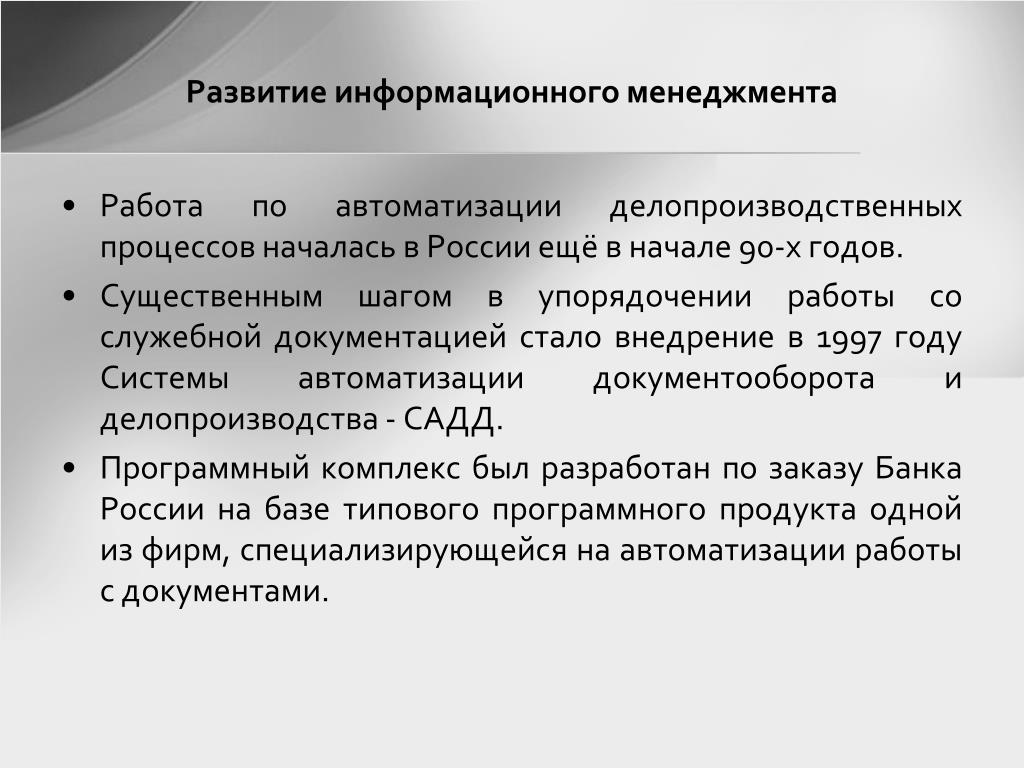 Развитие информационного менеджмента

• Работа по автоматизации делопроизводственных процессов началась в России ещё в начале 90-х годов.

• Существенным шагом в упорядочении работы со служебной документацией стало внедрение в 1997 году Системы автоматизации документооборота и делопроизводства - САДД.

• Программный комплекс был разработан по заказу Банка России на базе типового программного продукта одной из фирм, специализирующейся на автоматизации работы с документами.